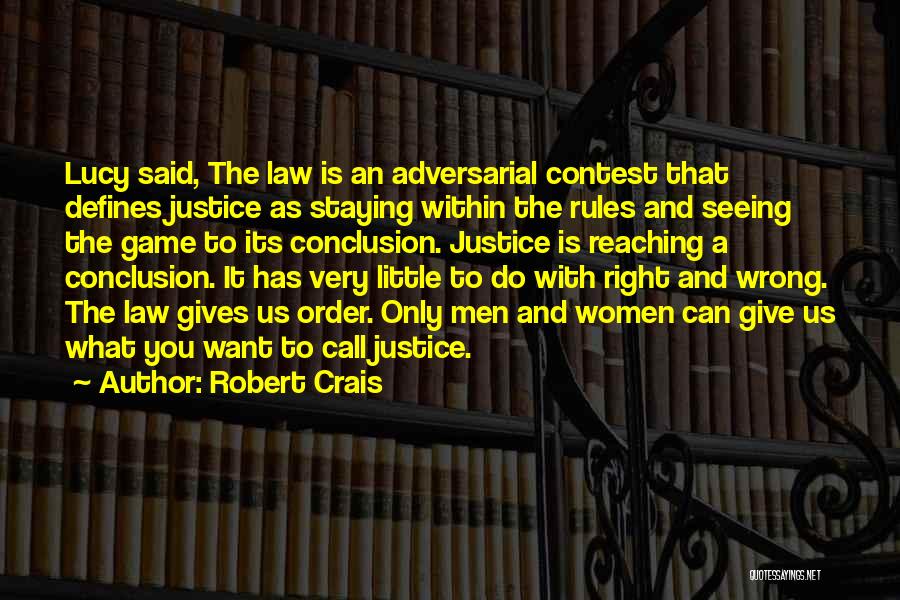 Lucy said, The law is an adversarial contest that defines justice as staying within the rules and seeing the game to its conclusion. Justice is reaching a conclusion. It has very little to do with right and wrong. The law gives us order. Only men and women can give us what you want to call justice.

~ Author: Robert Crais

QUOTESSAYINGS.NET